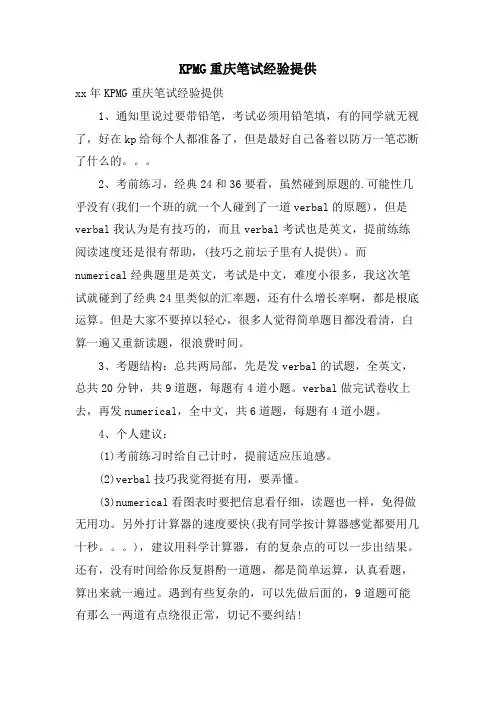 KPMG 重庆笔试经验提供

xx 年 KPMG 重庆笔试经验提供

1、通知里说过要带铅笔，考试必须用铅笔填，有的同学就无视了，好在 kp 给每个人都准备了，但是最好自己备着以防万一笔芯断了什么的。。。

2、考前练习，经典 24 和 36 要看，虽然碰到原题的.可能性几乎没有(我们一个班的就一个人碰到了一道 verbal 的原题)，但是 verbal 我认为是有技巧的，而且 verbal 考试也是英文，提前练练阅读速度还是很有帮助，(技巧之前坛子里有人提供)。而 numerical 经典题里是英文，考试是中文，难度小很多，我这次笔试就碰到了经典 24 里类似的汇率题，还有什么增长率啊，都是根底运算。但是大家不要掉以轻心，很多人觉得简单题目都没看清，白算一遍又重新读题，很浪费时间。

3、考题结构：总共两局部，先是发 verbal 的试题，全英文，总共 20 分钟，共 9 道题，每题有 4 道小题。verbal 做完试卷收上去，再发 numerical，全中文，共 6 道题，每题有 4 道小题。

4、个人建议：

(1)考前练习时给自己计时，提前适应压迫感。

(2)verbal 技巧我觉得挺有用，要弄懂。

(3)numerical 看图表时要把信息看仔细，读题也一样，免得做无用功。另外打计算器的速度要快(我有同学按计算器感觉都要用几十秒。。。)，建议用科学计算器，有的复杂点的可以一步出结果。还有，没有时间给你反复斟酌一道题，都是简单运算，认真看题，算出来就一遍过。遇到有些复杂的，可以先做后面的，9 道题可能有那么一两道有点绕很正常，切记不要纠结!